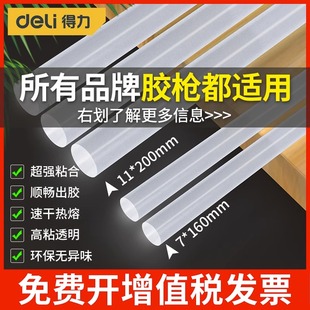 deli 得力

所有品牌胶枪都适用

右划了解更多信息>>>

11*200mm

7*160mm

超强粘合
顺畅出胶
速干热熔
高粘透明
环保无异味

免费开增值税发票